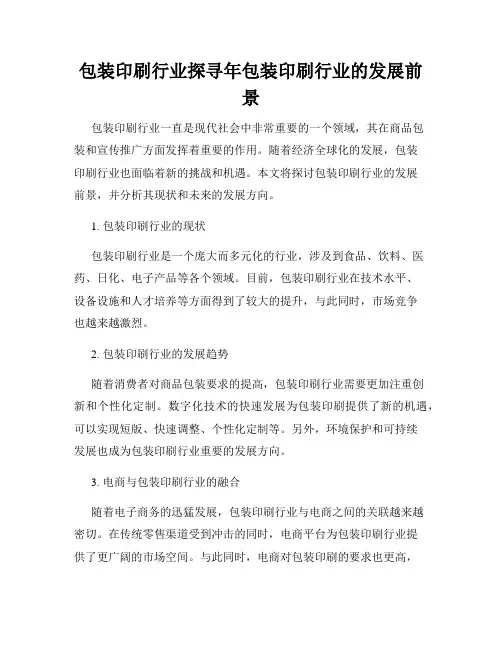 包装印刷行业探寻年包装印刷行业的发展前景

包装印刷行业一直是现代社会中非常重要的一个领域，其在商品包装和宣传推广方面发挥着重要的作用。随着经济全球化的发展，包装印刷行业也面临着新的挑战和机遇。本文将探讨包装印刷行业的发展前景，并分析其现状和未来的发展方向。

1. 包装印刷行业的现状

包装印刷行业是一个庞大而多元化的行业，涉及到食品、饮料、医药、日化、电子产品等各个领域。目前，包装印刷行业在技术水平、设备设施和人才培养等方面得到了较大的提升，与此同时，市场竞争也越来越激烈。

2. 包装印刷行业的发展趋势

随着消费者对商品包装要求的提高，包装印刷行业需要更加注重创新和个性化定制。数字化技术的快速发展为包装印刷提供了新的机遇，可以实现短版、快速调整、个性化定制等。另外，环境保护和可持续发展也成为包装印刷行业重要的发展方向。

3. 电商与包装印刷行业的融合

随着电子商务的迅猛发展，包装印刷行业与电商之间的关联越来越密切。在传统零售渠道受到冲击的同时，电商平台为包装印刷行业提供了更广阔的市场空间。与此同时，电商对包装印刷的要求也更高，